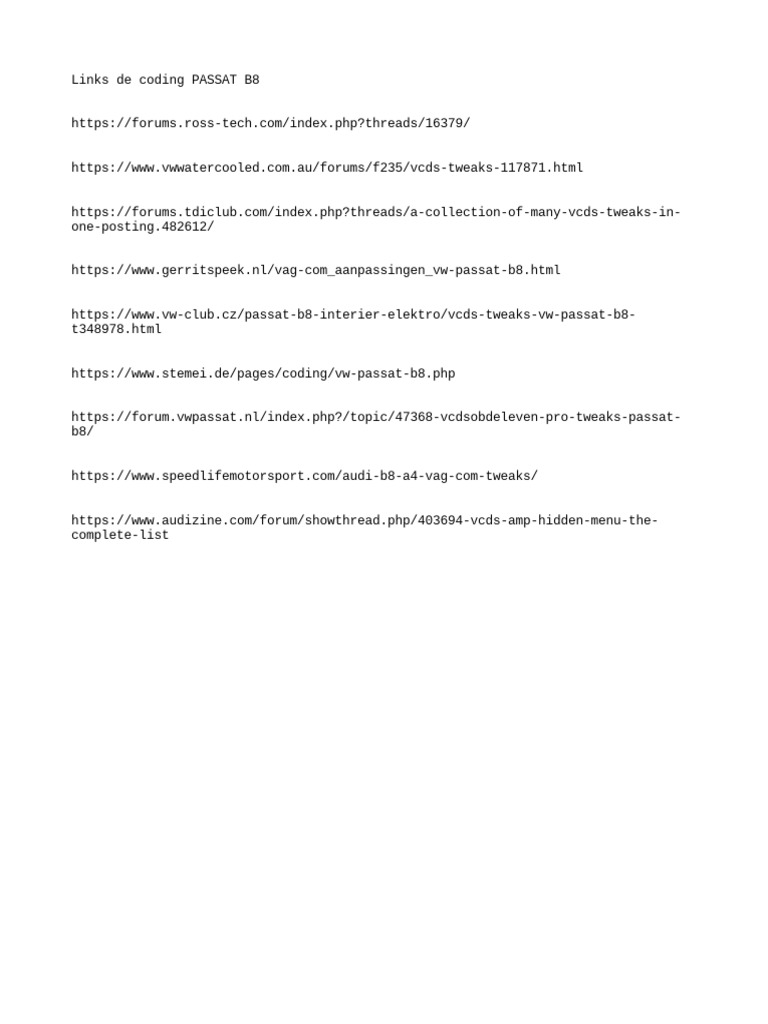 Links de coding PASSAT B8

https://forums.ross-tech.com/index.php?threads/16379/

https://www.vwwatercooled.com.au/forums/f235/vcds-tweaks-117871.html

https://forums.tdiclub.com/index.php?threads/a-collection-of-many-vcds-tweaks-in-one-posting.482612/

https://www.gerritspeek.nl/vag-com_aanpassingen_vw-passat-b8.html

https://www.vw-club.cz/passat-b8-interier-elektro/vcds-tweaks-vw-passat-b8-t348978.html

https://www.stemei.de/pages/coding/vw-passat-b8.php

https://forum.vwpassat.nl/index.php?/topic/47368-vcdsobdeleven-pro-tweaks-passat-b8/

https://www.speedlifemotorsport.com/audi-b8-a4-vag-com-tweaks/

https://www.audizine.com/forum/showthread.php/403694-vcds-amp-hidden-menu-the-complete-list